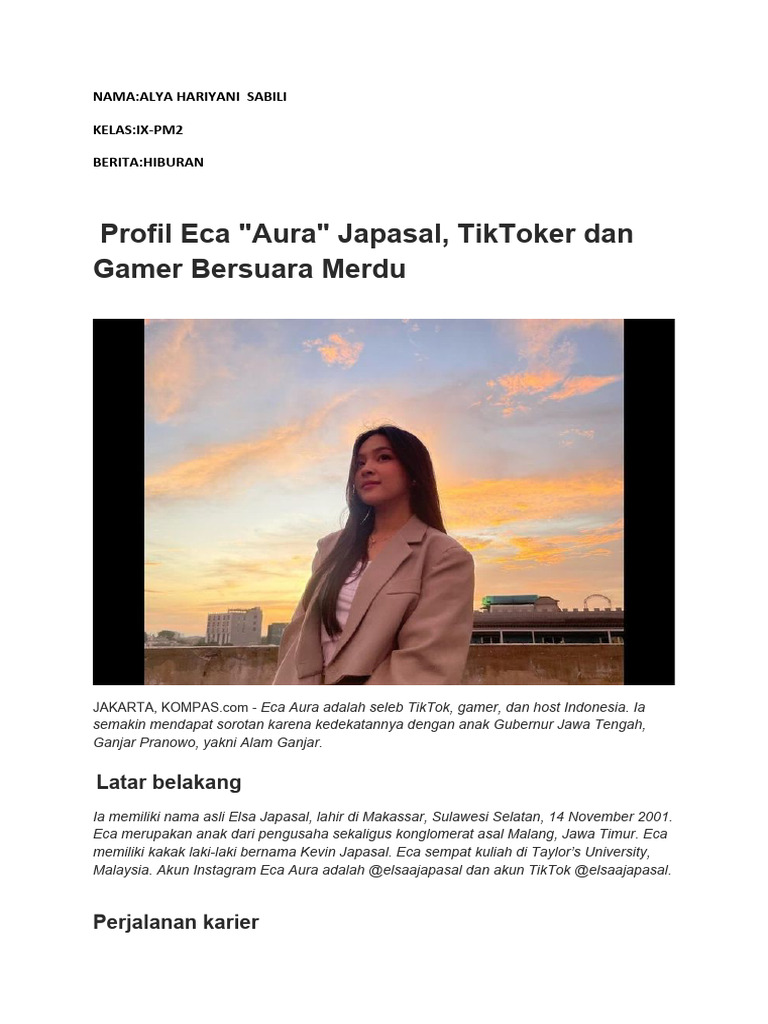 NAMA:ALYA HARIYANI SABILI

KELAS:IX-PM2

BERITA:HIBURAN

Profil Eca "Aura" Japasal, TikToker dan Gamer Bersuara Merdu

JAKARTA, KOMPAS.com - Eca Aura adalah seleb TikTok, gamer, dan host Indonesia. Ia semakin mendapat sorotan karena kedekatannya dengan anak Gubernur Jawa Tengah, Ganjar Pranowo, yakni Alam Ganjar.

Latar belakang

Ia memiliki nama asli Elsa Japasal, lahir di Makassar, Sulawesi Selatan, 14 November 2001. Eca merupakan anak dari pengusaha sekaligus konglomerat asal Malang, Jawa Timur. Eca memiliki kakak laki-laki bernama Kevin Japasal. Eca sempat kuliah di Taylor's University, Malaysia. Akun Instagram Eca Aura adalah @elsaajapasal dan akun TikTok @elsaajapasal.

Perjalanan karier